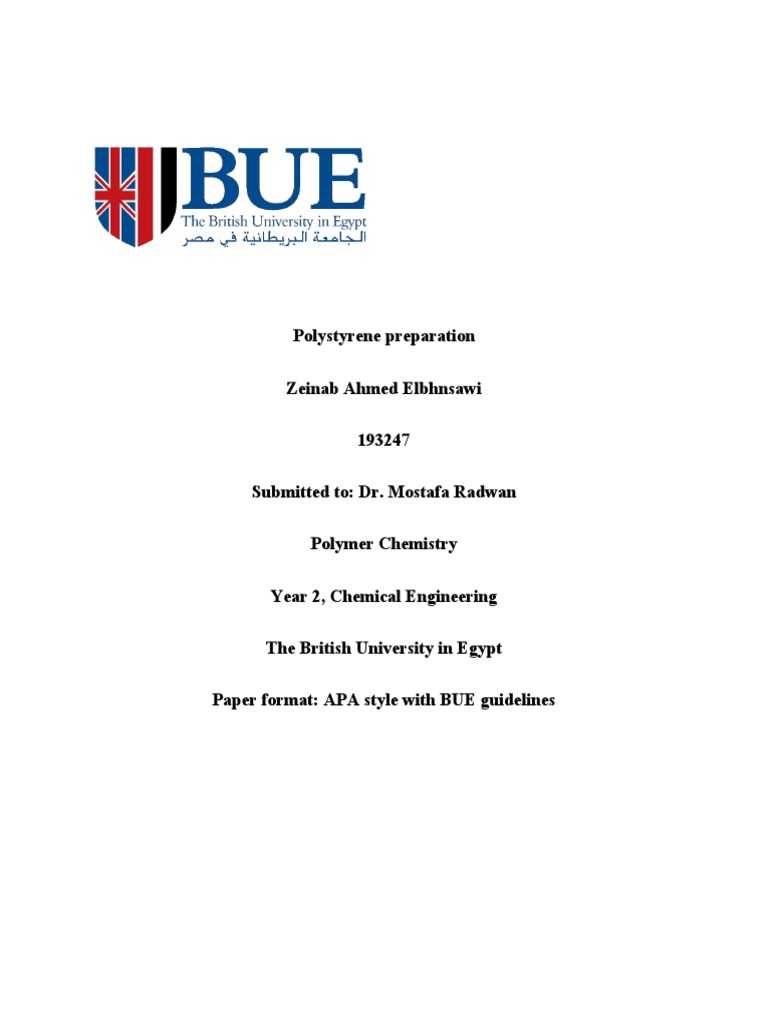 BUE
The British University in Egypt
الجامعة البريطانية في مصر

Polystyrene preparation

Zeinab Ahmed Elbhnsawi

193247

Submitted to: Dr. Mostafa Radwan

Polymer Chemistry

Year 2, Chemical Engineering

The British University in Egypt

Paper format: APA style with BUE guidelines